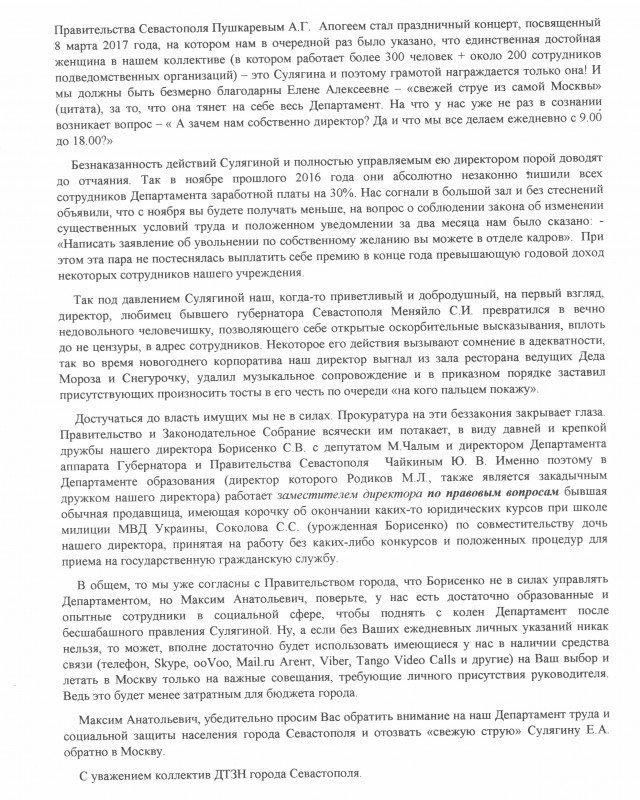 Правительства Севастополя Пушкаревым А.Г. Апогеем стал праздничный концерт, посвященный 8 марта 2017 года, на котором нам в очередной раз было указано, что единственная достойная женщина в нашем коллективе (в котором работает более 300 человек + около 200 сотрудников подведомственных организаций) – это Сулягина и поэтому грамотой награждается только она! И мы должны быть безмерно благодарны Елене Алексеевне – «свежей струе из самой Москвы» (цитата), за то, что она тянет на себе весь Департамент. На что у нас уже не раз в сознании возникает вопрос – « А зачем нам собственно директор? Да и что мы все делаем ежедневно с 9.00 до 18.00?»

Безнаказанность действий Сулягиной и полностью управляемым ею директором порой доводят до отчаяния. Так в ноябре прошлого 2016 года они абсолютно незаконно лишили всех сотрудников Департамента заработной платы на 30%. Нас согнали в большой зал и без стеснений объявили, что с ноября вы будете получать меньше, на вопрос о соблюдении закона об изменении существенных условий труда и положенном уведомлении за два месяца нам было сказано: - «Написать заявление об увольнении по собственному желанию вы можете в отделе кадров». При этом эта пара не постеснялась выплатить себе премию в конце года превышающую годовой доход некоторых сотрудников нашего учреждения.

Так под давлением Сулягиной наш, когда-то приветливый и добродушный, на первый взгляд, директор, любимец бывшего губернатора Севастополя Меняйло С.И. превратился в вечно недовольного человечишку, позволяющего себе открытые оскорбительные высказывания, вплоть до не цензуры, в адрес сотрудников. Некоторое его действия вызывают сомнение в адекватности, так во время новогоднего корпоратива наш директор выгнал из зала ресторана ведущих Деда Мороза и Снегурочку, удалил музыкальное сопровождение и в приказном порядке заставил присутствующих произносить тосты в его честь по очереди «на кого пальцем покажу».

Достучаться до власть имущих мы не в силах. Прокуратура на эти беззакония закрывает глаза. Правительство и Законодательное Собрание всячески им потакает, в виду давней и крепкой дружбы нашего директора Борисенко С.В. с депутатом М.Чалым и директором Департамента аппарата Губернатора и Правительства Севастополя Чайкиным Ю. В. Именно поэтому в Департаменте образования (директор которого Родиков М.Л., также является закадычным дружком нашего директора) работает заместителем директора по правовым вопросам бывшая обычная продавщица, имеющая корочку об окончании каких-то юридических курсов при школе милиции МВД Украины, Соколова С.С. (урожденная Борисенко) по совместительству дочь нашего директора, принятая на работу без каких-либо конкурсов и положенных процедур для приема на государственную гражданскую службу.

В общем, то мы уже согласны с Правительством города, что Борисенко не в силах управлять Департаментом, но Максим Анатольевич, поверьте, у нас есть достаточно образованные и опытные сотрудники в социальной сфере, чтобы поднять с колен Департамент после бесшабашного правления Сулягиной. Ну, а если без Ваших ежедневных личных указаний никак нельзя, то может, вполне достаточно будет использовать имеющиеся у нас в наличии средства связи (телефон, Skype, ooVoo, Mail.ru Агент, Viber, Tango Video Calls и другие) на Ваш выбор и летать в Москву только на важные совещания, требующие личного присутствия руководителя. Ведь это будет менее затратным для бюджета города.

Максим Анатольевич, убедительно просим Вас обратить внимание на наш Департамент труда и социальной защиты населения города Севастополя и отозвать «свежую струю» Сулягину Е.А. обратно в Москву.

С уважением коллектив ДТЗН города Севастополя.